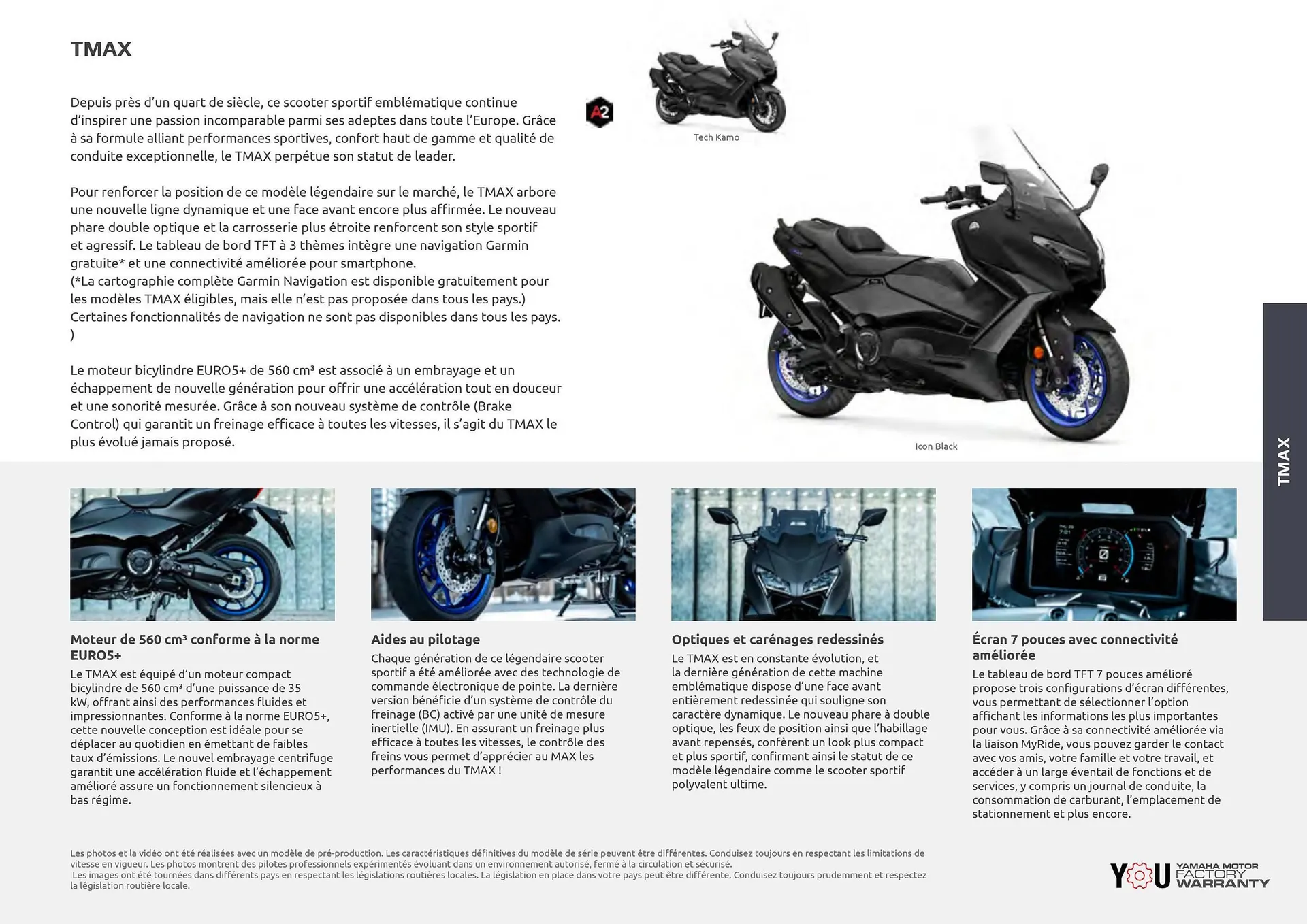 TMAX

Depuis près d'un quart de siècle, ce scooter sportif emblématique continue d'inspirer une passion incomparable parmi ses adeptes dans toute l'Europe. Grâce à sa formule alliant performances sportives, confort haut de gamme et qualité de conduite exceptionnelle, le TMAX perpétue son statut de leader.

Pour renforcer la position de ce modèle légendaire sur le marché, le TMAX arbore une nouvelle ligne dynamique et une face avant encore plus affirmée. Le nouveau phare double optique et la carrosserie plus étroite renforcent son style sportif et agressif. Le tableau de bord TFT à 3 thèmes intègre une navigation Garmin gratuite* et une connectivité améliorée pour smartphone.
(*La cartographie complète Garmin Navigation est disponible gratuitement pour les modèles TMAX éligibles, mais elle n'est pas proposée dans tous les pays.) Certaines fonctionnalités de navigation ne sont pas disponibles dans tous les pays.
)

Le moteur bicylindre EURO5+ de 560 cm³ est associé à un embrayage et un échappement de nouvelle génération pour offrir une accélération tout en douceur et une sonorité mesurée. Grâce à son nouveau système de contrôle (Brake Control) qui garantit un freinage efficace à toutes les vitesses, il s'agit du TMAX le plus évolué jamais proposé.

A2

Tech Kamo

Icon Black

TMAX

Moteur de 560 cm³ conforme à la norme EURO5+
Le TMAX est équipé d'un moteur compact bicylindre de 560 cm³ d'une puissance de 35 kW, offrant ainsi des performances fluides et impressionnantes. Conforme à la norme EURO5+, cette nouvelle conception est idéale pour se déplacer au quotidien en émettant de faibles taux d'émissions. Le nouvel embrayage centrifuge garantit une accélération fluide et l'échappement amélioré assure un fonctionnement silencieux à bas régime.

Aides au pilotage
Chaque génération de ce légendaire scooter sportif a été améliorée avec des technologie de commande électronique de pointe. La dernière version bénéficie d'un système de contrôle du freinage (BC) activé par une unité de mesure inertielle (IMU). En assurant un freinage plus efficace à toutes les vitesses, le contrôle des freins vous permet d'apprécier au MAX les performances du TMAX !

Optiques et carénages redessinés
Le TMAX est en constante évolution, et la dernière génération de cette machine emblématique dispose d'une face avant entièrement redessinée qui souligne son caractère dynamique. Le nouveau phare à double optique, les feux de position ainsi que l'habillage avant repensés, confèrent un look plus compact et plus sportif, confirmant ainsi le statut de ce modèle légendaire comme le scooter sportif polyvalent ultime.

Écran 7 pouces avec connectivité améliorée
Le tableau de bord TFT 7 pouces amélioré propose trois configurations d'écran différentes, vous permettant de sélectionner l'option affichant les informations les plus importantes pour vous. Grâce à sa connectivité améliorée via la liaison MyRide, vous pouvez garder le contact avec vos amis, votre famille et votre travail, et accéder à un large éventail de fonctions et de services, y compris un journal de conduite, la consommation de carburant, l'emplacement de stationnement et plus encore.

Les photos et la vidéo ont été réalisées avec un modèle de pré-production. Les caractéristiques définitives du modèle de série peuvent être différentes. Conduisez toujours en respectant les limitations de vitesse en vigueur. Les photos montrent des pilotes professionnels expérimentés évoluant dans un environnement autorisé, fermé à la circulation et sécurisé.
Les images ont été tournées dans différents pays en respectant les législations routières locales. La législation en place dans votre pays peut être différente. Conduisez toujours prudemment et respectez la législation routière locale.

YOU YAMAHA MOTOR FACTORY WARRANTY